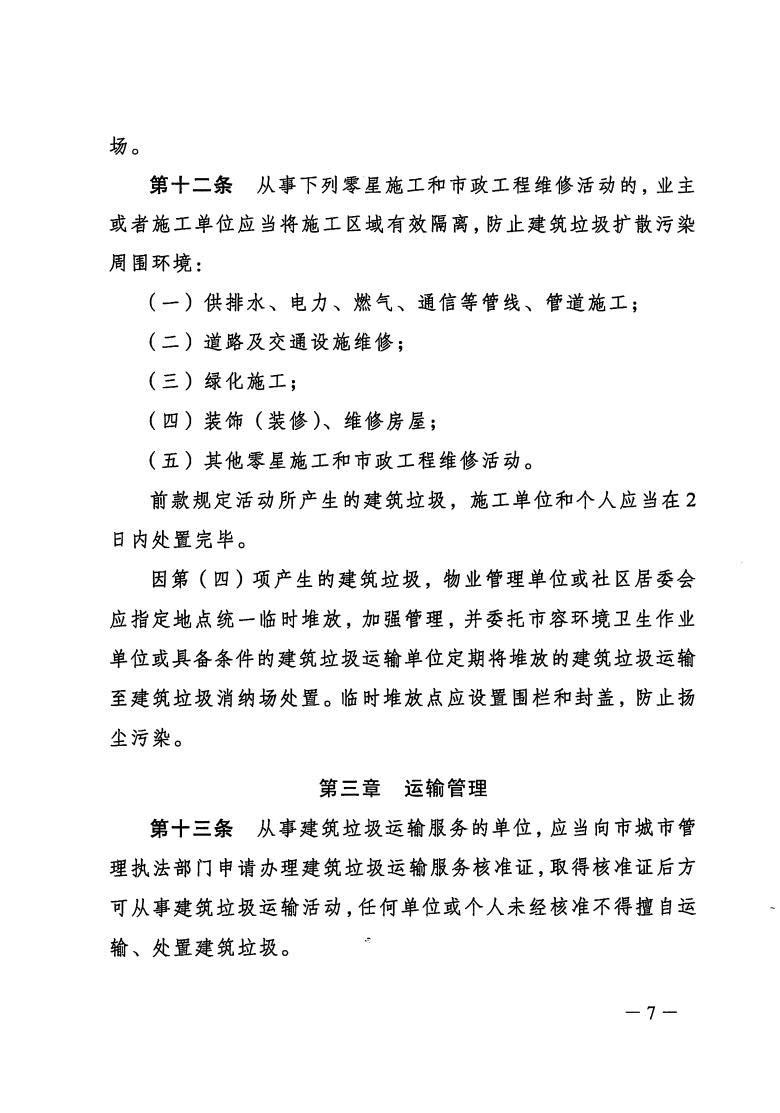 场。

第十二条　从事下列零星施工和市政工程维修活动的，业主或者施工单位应当将施工区域有效隔离，防止建筑垃圾扩散污染周围环境：

（一）供排水、电力、燃气、通信等管线、管道施工；

（二）道路及交通设施维修；

（三）绿化施工；

（四）装饰（装修）、维修房屋；

（五）其他零星施工和市政工程维修活动。

前款规定活动所产生的建筑垃圾，施工单位和个人应当在2日内处置完毕。

因第（四）项产生的建筑垃圾，物业管理单位或社区居委会应指定地点统一临时堆放，加强管理，并委托市容环境卫生作业单位或具备条件的建筑垃圾运输单位定期将堆放的建筑垃圾运输至建筑垃圾消纳场处置。临时堆放点应设置围栏和封盖，防止扬尘污染。

第三章　运输管理

第十三条　从事建筑垃圾运输服务的单位，应当向市城市管理执法部门申请办理建筑垃圾运输服务核准证，取得核准证后方可从事建筑垃圾运输活动，任何单位或个人未经核准不得擅自运输、处置建筑垃圾。

—7—